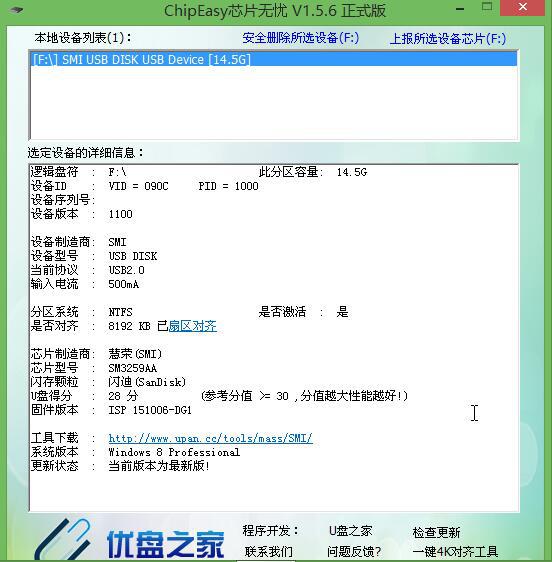 ChipEasy芯片无忧 V1.5.6 正式版

本地设备列表(1): 安全删除所选设备(F:) 上报所选设备芯片(F:)

[F:\] SMI USB DISK USB Device [14.5G]

选定设备的详细信息:

逻辑盘符 : F:\ 此分区容量: 14.5G
设备ID : VID = 090C PID = 1000
设备序列号:
设备版本 : 1100

设备制造商: SMI
设备型号 : USB DISK
当前协议 : USB2.0
输入电流 : 500mA

分区系统 : NTFS 是否激活 : 是
是否对齐 : 8192 KB 已扇区对齐

芯片制造商: 慧荣(SMI)
芯片型号 : SM3259AA
闪存颗粒 : 闪迪(SanDisk)
U盘得分 : 28 分 (参考分值 >= 30 ,分值越大性能越好!)
固件版本 : ISP 151006-DG1

工具下载 : http://www.upan.cc/tools/mass/SMI/
系统版本 : Windows 8 Professional
更新状态 : 当前版本为最新版!

优盘之家 程序开发: U盘之家 检查更新
联系我们 问题反馈? 一键4K对齐工具